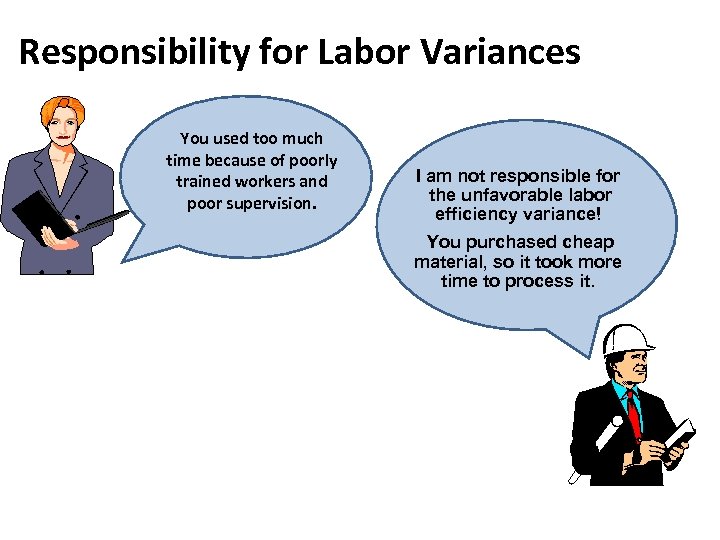 Responsibility for Labor Variances

You used too much time because of poorly trained workers and poor supervision.

I am not responsible for the unfavorable labor efficiency variance!

You purchased cheap material, so it took more time to process it.